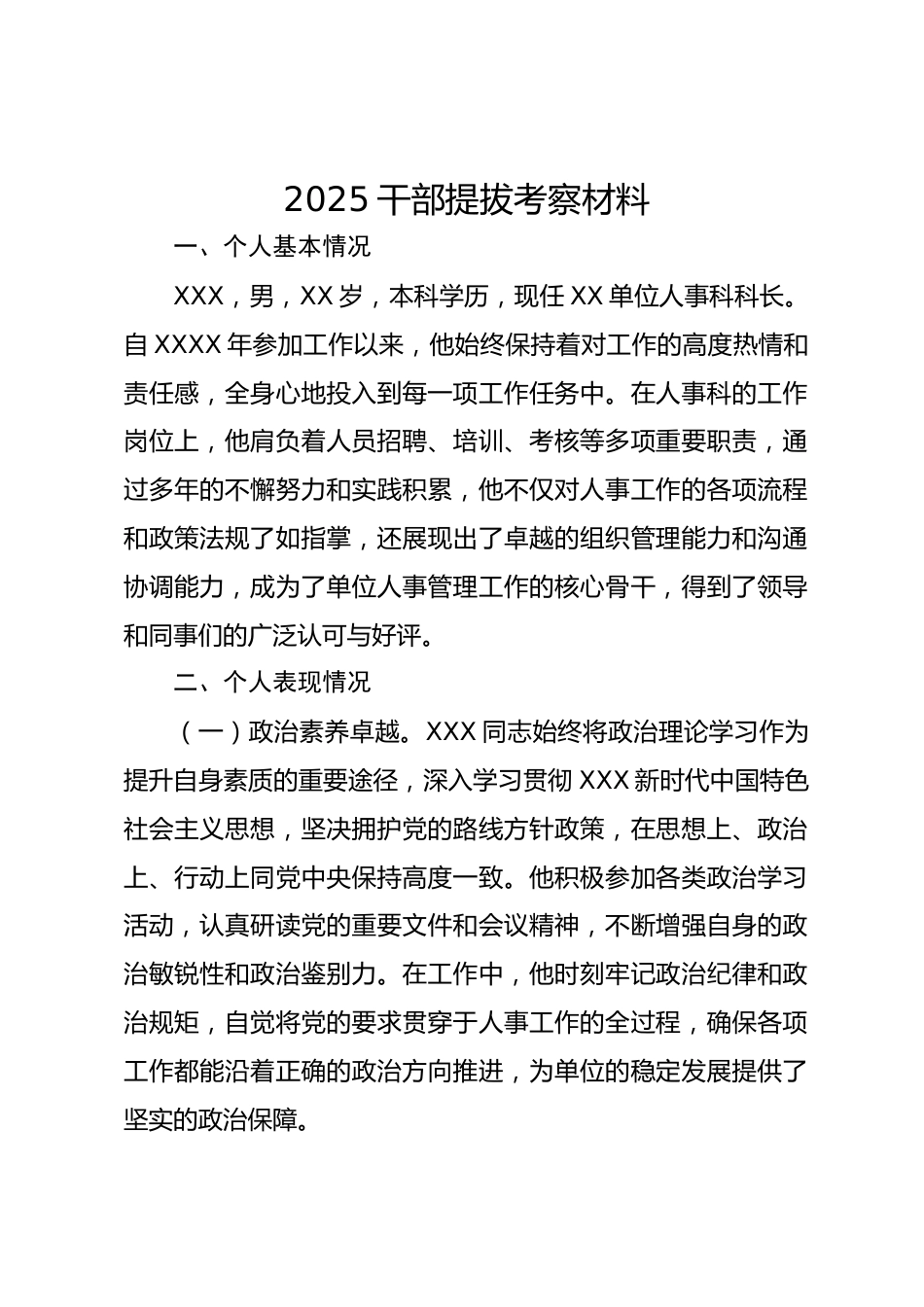 2025 干部提拔考察材料

一、个人基本情况

XXX，男，XX 岁，本科学历，现任 XX 单位人事科科长。自 XXXX 年参加工作以来，他始终保持着对工作的高度热情和责任感，全身心地投入到每一项工作任务中。在人事科的工作岗位上，他肩负着人员招聘、培训、考核等多项重要职责，通过多年的不懈努力和实践积累，他不仅对人事工作的各项流程和政策法规了如指掌，还展现出了卓越的组织管理能力和沟通协调能力，成为了单位人事管理工作的核心骨干，得到了领导和同事们的广泛认可与好评。

二、个人表现情况

（一）政治素养卓越。XXX 同志始终将政治理论学习作为提升自身素质的重要途径，深入学习贯彻 XXX 新时代中国特色社会主义思想，坚决拥护党的路线方针政策，在思想上、政治上、行动上同党中央保持高度一致。他积极参加各类政治学习活动，认真研读党的重要文件和会议精神，不断增强自身的政治敏锐性和政治鉴别力。在工作中，他时刻牢记政治纪律和政治规矩，自觉将党的要求贯穿于人事工作的全过程，确保各项工作都能沿着正确的政治方向推进，为单位的稳定发展提供了坚实的政治保障。